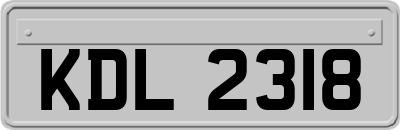 KDL 2318